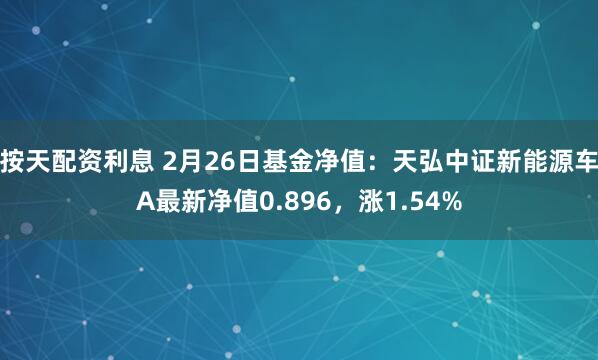 按天配资利息 2月26日基金净值：天弘中证新能源车A最新净值0.896，涨1.54%